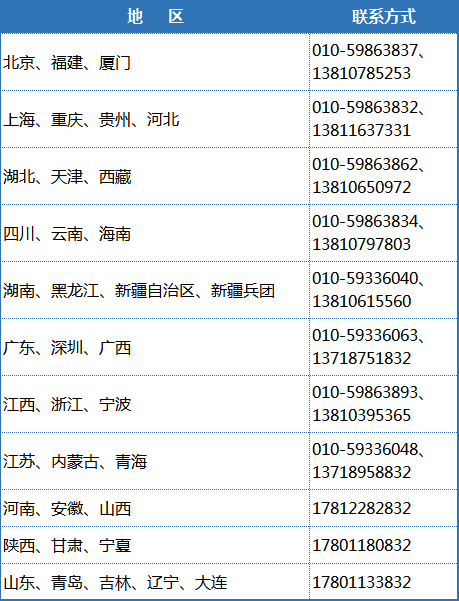 | 地 区 | 联系方式 |
|---|---|
| 北京、福建、厦门 | 010-59863837、13810785253 |
| 上海、重庆、贵州、河北 | 010-59863832、13811637331 |
| 湖北、天津、西藏 | 010-59863862、13810650972 |
| 四川、云南、海南 | 010-59863834、13810797803 |
| 湖南、黑龙江、新疆自治区、新疆兵团 | 010-59336040、13810615560 |
| 广东、深圳、广西 | 010-59336063、13718751832 |
| 江西、浙江、宁波 | 010-59863893、13810395365 |
| 江苏、内蒙古、青海 | 010-59336048、13718958832 |
| 河南、安徽、山西 | 17812282832 |
| 陕西、甘肃、宁夏 | 17801180832 |
| 山东、青岛、吉林、辽宁、大连 | 17801133832 |